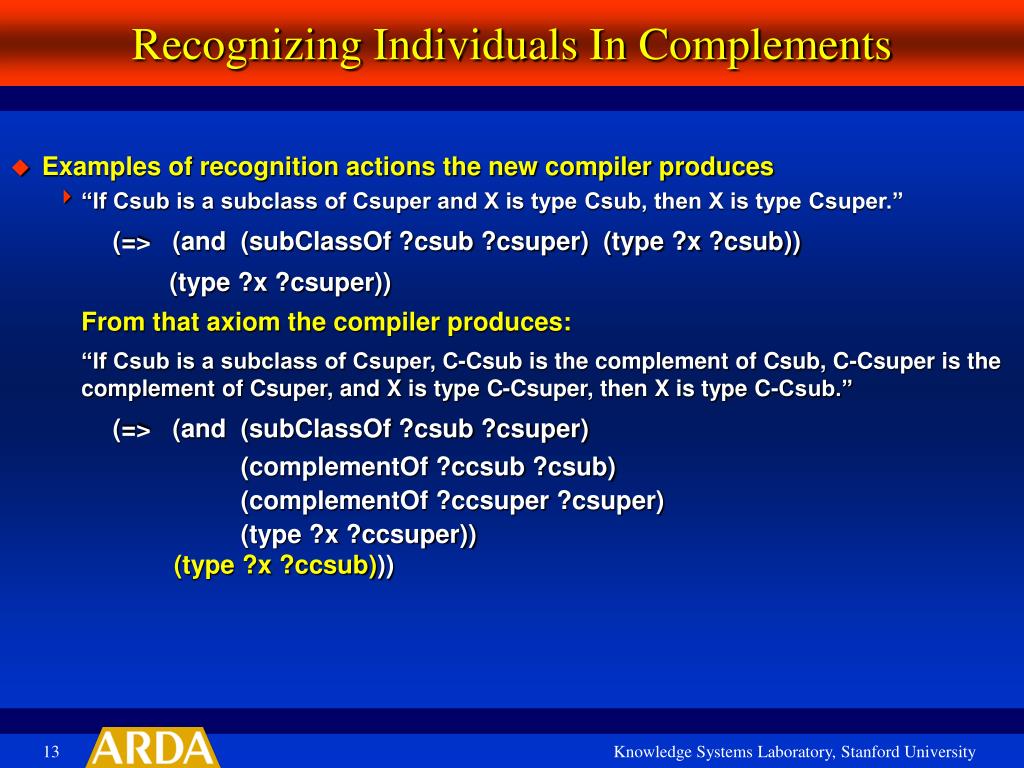 Recognizing Individuals In Complements

Examples of recognition actions the new compiler produces

“If Csub is a subclass of Csuper and X is type Csub, then X is type Csuper.”

(=> (and (subClassOf ?csub ?csuper) (type ?x ?csub))
(type ?x ?csuper))

From that axiom the compiler produces:

“If Csub is a subclass of Csuper, C-Csub is the complement of Csub, C-Csuper is the complement of Csuper, and X is type C-Csuper, then X is type C-Csub.”

(=> (and (subClassOf ?csub ?csuper)
(complementOf ?ccsub ?csub)
(complementOf ?ccsuper ?csuper)
(type ?x ?ccsuper))
(type ?x ?ccsub)))

13

ARDA

Knowledge Systems Laboratory, Stanford University